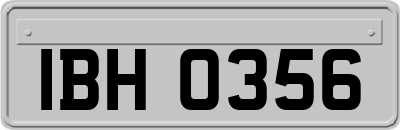 IBH 0356